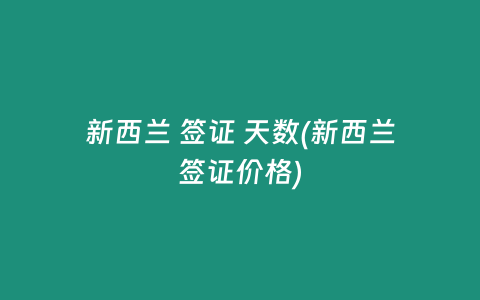 新西兰 签证 天数(新西兰签证价格)